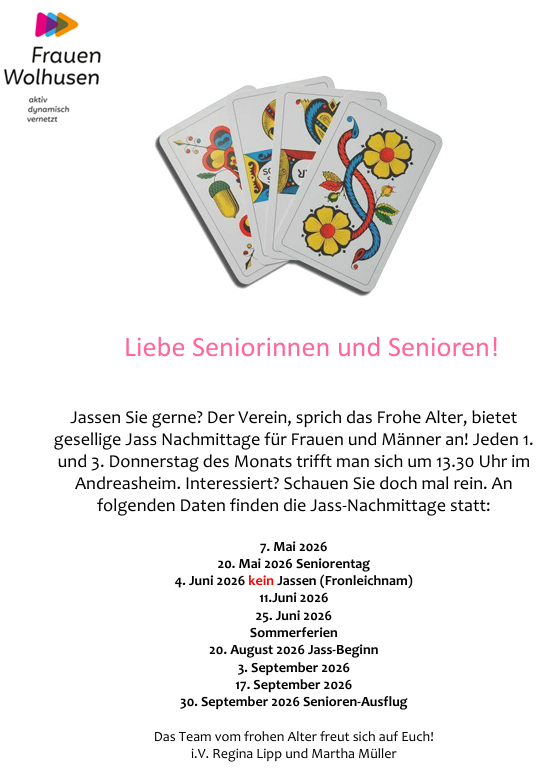 Frauen Wolhusen

aktiv
dynamisch
vernetzt

Liebe Seniorinnen und Senioren!

Jassen Sie gerne? Der Verein, sprich das Frohe Alter, bietet gesellige Jass Nachmittage für Frauen und Männer an! Jeden 1. und 3. Donnerstag des Monats trifft man sich um 13.30 Uhr im Andreasheim. Interessiert? Schauen Sie doch mal rein. An folgenden Daten finden die Jass-Nachmittage statt:

7. Mai 2026
20. Mai 2026 Seniorentag
4. Juni 2026 kein Jassen (Fronleichnam)
11.Juni 2026
25. Juni 2026
Sommerferien
20. August 2026 Jass-Beginn
3. September 2026
17. September 2026
30. September 2026 Senioren-Ausflug

Das Team vom frohen Alter freut sich auf Euch!
i.V. Regina Lipp und Martha Müller